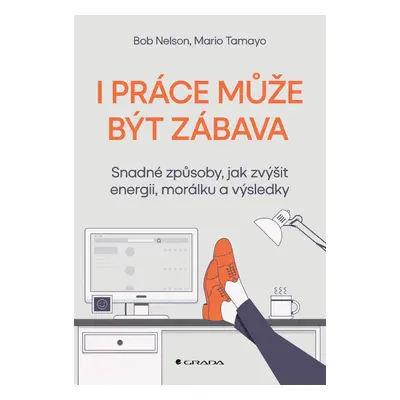 Bob Nelson, Mario Tamayo

I PRÁCE MŮŽE BÝT ZÁBAVA

Snadné způsoby, jak zvýšit energii, morálku a výsledky

GRADA